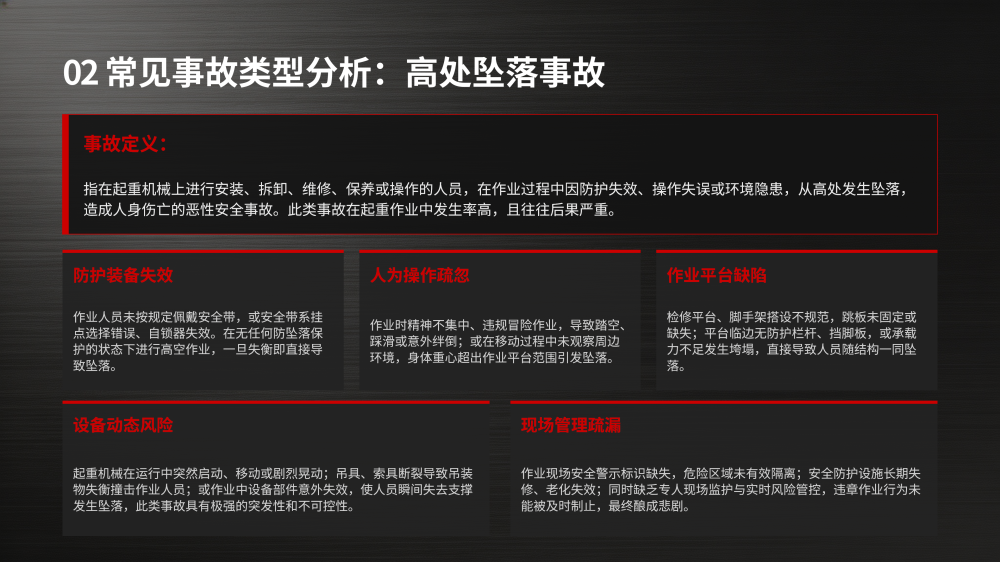 02 常见事故类型分析：高处坠落事故

事故定义：

指在起重机械上进行安装、拆卸、维修、保养或操作的人员，在作业过程中因防护失效、操作失误或环境隐患，从高处发生坠落，造成人身伤亡的恶性安全事故。此类事故在起重作业中发生率高，且往往后果严重。

防护装备失效

作业人员未按规定佩戴安全带，或安全带系挂点选择错误、自锁器失效。在无任何防坠落保护的状态下进行高空作业，一旦失衡即直接导致坠落。

人为操作疏忽

作业时精神不集中、违规冒险作业，导致踏空、踩滑或意外绊倒；或在移动过程中未观察周边环境，身体重心超出作业平台范围引发坠落。

作业平台缺陷

检修平台、脚手架搭设不规范，跳板未固定或缺失；平台临边无防护栏杆、挡脚板，或承载力不足发生垮塌，直接导致人员随结构一同坠落。

设备动态风险

起重机械在运行中突然启动、移动或剧烈晃动；吊具、索具断裂导致吊装物失衡撞击作业人员；或作业中设备部件意外失效，使人员瞬间失去支撑发生坠落，此类事故具有极强的突发性和不可控性。

现场管理疏漏

作业现场安全警示标识缺失，危险区域未有效隔离；安全防护设施长期失修、老化失效；同时缺乏专人现场监护与实时风险管控，违章作业行为未能被及时制止，最终酿成悲剧。